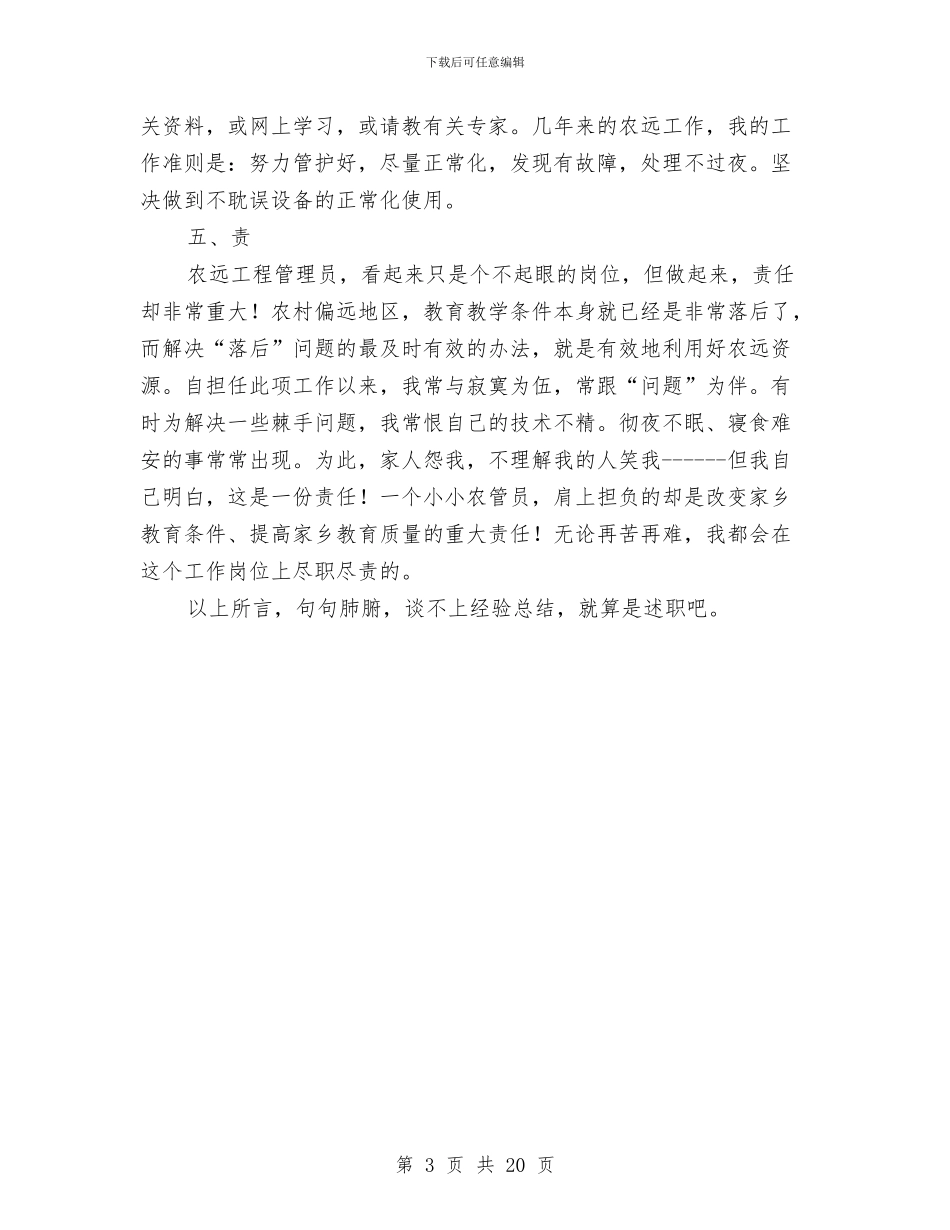 下载后可任意编辑

关资料，或网上学习，或请教有关专家。几年来的农远工作，我的工作准则是：努力管护好，尽量正常化，发现有故障，处理不过夜。坚决做到不耽误设备的正常化使用。

五、责

农远工程管理员，看起来只是个不起眼的岗位，但做起来，责任却非常重大！农村偏远地区，教育教学条件本身就已经是非常落后了，而解决“落后”问题的最及时有效的办法，就是有效地利用好农远资源。自担任此项工作以来，我常与寂寞为伍，常跟“问题”为伴。有时为解决一些棘手问题，我常恨自己的技术不精。彻夜不眠、寝食难安的事常常出现。为此，家人怨我，不理解我的人笑我------但我自己明白，这是一份责任！一个小小农管员，肩上担负的却是改变家乡教育条件、提高家乡教育质量的重大责任！无论再苦再难，我都会在这个工作岗位上尽职尽责的。

以上所言，句句肺腑，谈不上经验总结，就算是述职吧。

第 3 页 共 20 页